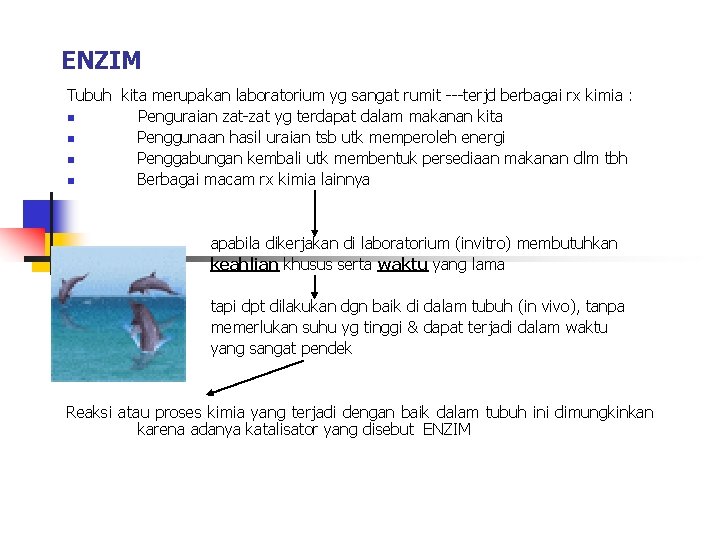 ENZIM

Tubuh kita merupakan laboratorium yg sangat rumit ---terjd berbagai rx kimia :

- Penguraian zat-zat yg terdapat dalam makanan kita
- Penggunaan hasil uraian tsb utk memperoleh energi
- Penggabungan kembali utk membentuk persediaan makanan dlm tbh
- Berbagai macam rx kimia lainnya

apabila dikerjakan di laboratorium (invitro) membutuhkan keahlian khusus serta waktu yang lama

tapi dpt dilakukan dgn baik di dalam tubuh (in vivo), tanpa memerlukan suhu yg tinggi & dapat terjadi dalam waktu yang sangat pendek

Reaksi atau proses kimia yang terjadi dengan baik dalam tubuh ini dimungkinkan karena adanya katalisator yang disebut ENZIM